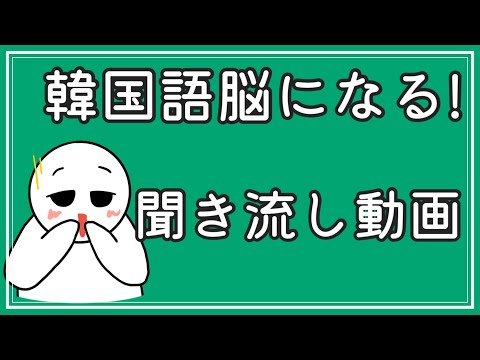 韓国語脳になる!

聞き流し動画